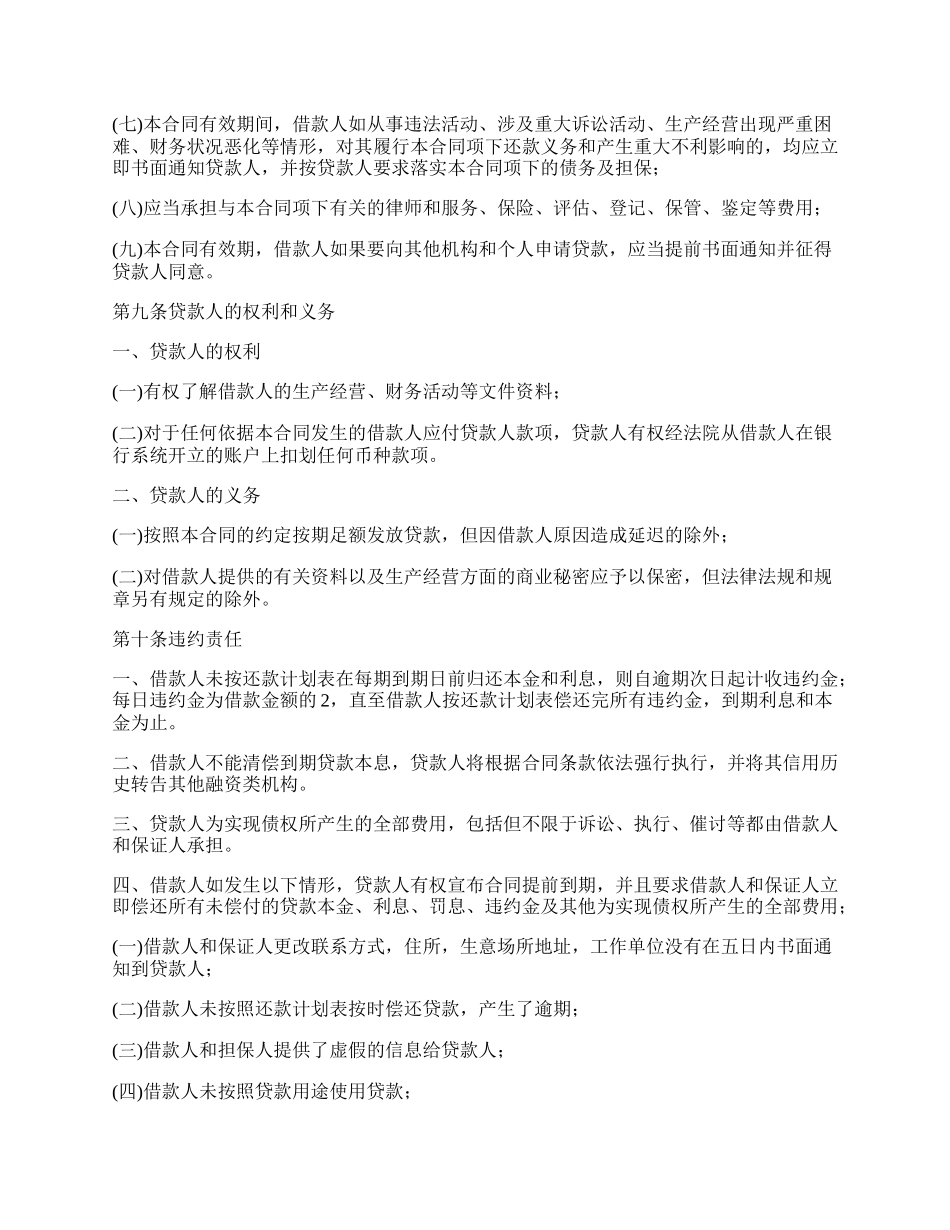 (七)本合同有效期间，借款人如从事违法活动、涉及重大诉讼活动、生产经营出现严重困难、财务状况恶化等情形，对其履行本合同项下还款义务和产生重大不利影响的，均应立即书面通知贷款人，并按贷款人要求落实本合同项下的债务及担保；

(八)应当承担与本合同项下有关的律师和服务、保险、评估、登记、保管、鉴定等费用；

(九)本合同有效期，借款人如果要向其他机构和个人申请贷款，应当提前书面通知并征得贷款人同意。

第九条贷款人的权利和义务

一、贷款人的权利

(一)有权了解借款人的生产经营、财务活动等文件资料；

(二)对于任何依据本合同发生的借款人应付贷款人款项，贷款人有权经法院从借款人在银行系统开立的账户上扣划任何币种款项。

二、贷款人的义务

(一)按照本合同的约定按期足额发放贷款，但因借款人原因造成延迟的除外；

(二)对借款人提供的有关资料以及生产经营方面的商业秘密应予以保密，但法律法规和规章另有规定的除外。

第十条违约责任

一、借款人未按还款计划表在每期到期日前归还本金和利息，则自逾期次日起计收违约金；每日违约金为借款金额的2，直至借款人按还款计划表偿还完所有违约金，到期利息和本金为止。

二、借款人不能清偿到期贷款本息，贷款人将根据合同条款依法强行执行，并将其信用历史转告其他融资类机构。

三、贷款人为实现债权所产生的全部费用，包括但不限于诉讼、执行、催讨等都由借款人和保证人承担。

四、借款人如发生以下情形，贷款人有权宣布合同提前到期，并且要求借款人和保证人立即偿还所有未偿付的贷款本金、利息、罚息、违约金及其他为实现债权所产生的全部费用；

(一)借款人和保证人更改联系方式，住所，生意场所地址，工作单位没有在五日内书面通知到贷款人；

(二)借款人未按照还款计划表按时偿还贷款，产生了逾期；

(三)借款人和担保人提供了虚假的信息给贷款人；

(四)借款人未按照贷款用途使用贷款；